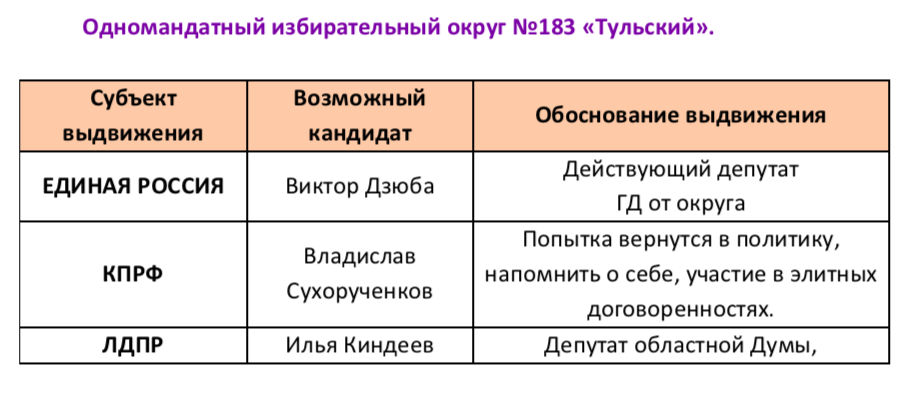 Одномандатный избирательный округ №183 «Тульский».

| Субъект выдвижения | Возможный кандидат | Обоснование выдвижения |
|---|---|---|
| ЕДИНАЯ РОССИЯ | Виктор Дзюба | Действующий депутат ГД от округа |
| КПРФ | Владислав Сухорученков | Попытка вернутся в политику, напомнить о себе, участие в элитных договоренностях. |
| ЛДПР | Илья Киндеев | Депутат областной Думы, |